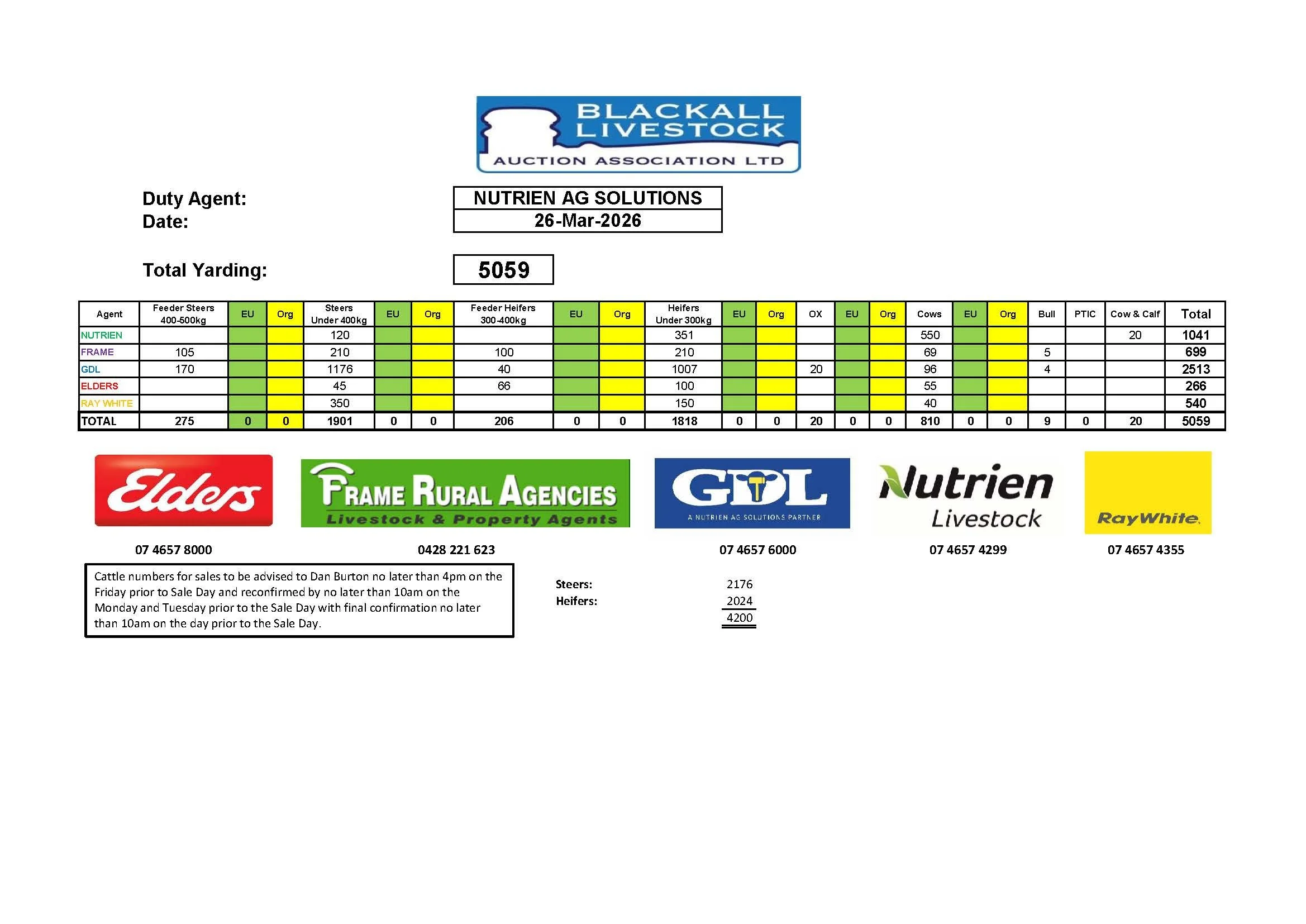 BLACKALL LIVESTOCK
AUCTION ASSOCIATION LTD

Duty Agent: NUTRIEN AG SOLUTIONS
Date: 26-Mar-2026

Total Yarding: 5059

| Agent | Feeder Steers 400-500kg | EU | Org | Steers Under 400kg | EU | Org | Feeder Heifers 300-400kg | EU | Org | Heifers Under 300kg | EU | Org | OX | EU | Org | Cows | EU | Org | Bull | PTIC | Cow & Calf | Total |
|---|---|---|---|---|---|---|---|---|---|---|---|---|---|---|---|---|---|---|---|---|---|---|
| NUTRIEN | | | | 120 | | | | | | 351 | | | | | | 550 | | | | | 20 | 1041 |
| FRAME | 105 | | | 210 | | | 100 | | | 210 | | | | | | 69 | | | 5 | | | 699 |
| GDL | 170 | | | 1176 | | | 40 | | | 1007 | | | 20 | | | 96 | | | 4 | | | 2513 |
| ELDERS | | | | 45 | | | 66 | | | 100 | | | | | | 55 | | | | | | 266 |
| RAY WHITE | | | | 350 | | | | | | 150 | | | | | | 40 | | | | | | 540 |
| TOTAL | 275 | 0 | 0 | 1901 | 0 | 0 | 206 | 0 | 0 | 1818 | 0 | 0 | 20 | 0 | 0 | 810 | 0 | 0 | 9 | 0 | 20 | 5059 |

Elders
07 4657 8000

FRAME RURAL AGENCIES
Livestock & Property Agents
0428 221 623

GDL
A NUTRIEN AG SOLUTIONS PARTNER
07 4657 6000

Nutrien Livestock
07 4657 4299

RayWhite.
07 4657 4355

Cattle numbers for sales to be advised to Dan Burton no later than 4pm on the Friday prior to Sale Day and reconfirmed by no later than 10am on the Monday and Tuesday prior to the Sale Day with final confirmation no later than 10am on the day prior to the Sale Day.

Steers: 2176
Heifers: 2024
4200